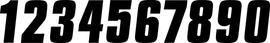 1234567890